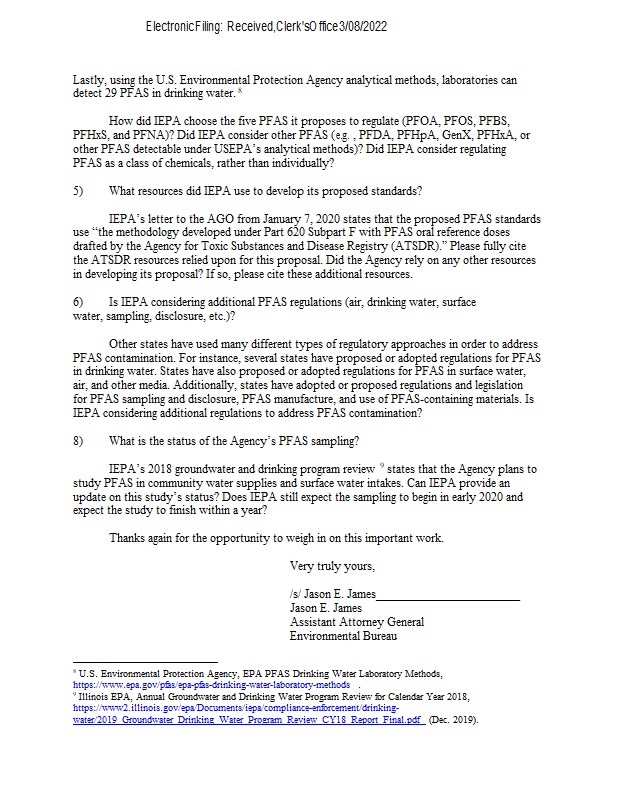 Electronic Filing: Received, Clerk's Office 3/08/2022

Lastly, using the U.S. Environmental Protection Agency analytical methods, laboratories can detect 29 PFAS in drinking water. $^8$

How did IEPA choose the five PFAS it proposes to regulate (PFOA, PFOS, PFBS, PFHxS, and PFNA)? Did IEPA consider other PFAS (e.g. , PFDA, PFHpA, GenX, PFHxA, or other PFAS detectable under USEPA's analytical methods)? Did IEPA consider regulating PFAS as a class of chemicals, rather than individually?

5) What resources did IEPA use to develop its proposed standards?

IEPA's letter to the AGO from January 7, 2020 states that the proposed PFAS standards use "the methodology developed under Part 620 Subpart F with PFAS oral reference doses drafted by the Agency for Toxic Substances and Disease Registry (ATSDR)." Please fully cite the ATSDR resources relied upon for this proposal. Did the Agency rely on any other resources in developing its proposal? If so, please cite these additional resources.

6) Is IEPA considering additional PFAS regulations (air, drinking water, surface water, sampling, disclosure, etc.)?

Other states have used many different types of regulatory approaches in order to address PFAS contamination. For instance, several states have proposed or adopted regulations for PFAS in drinking water. States have also proposed or adopted regulations for PFAS in surface water, air, and other media. Additionally, states have adopted or proposed regulations and legislation for PFAS sampling and disclosure, PFAS manufacture, and use of PFAS-containing materials. Is IEPA considering additional regulations to address PFAS contamination?

8) What is the status of the Agency's PFAS sampling?

IEPA's 2018 groundwater and drinking program review $^9$ states that the Agency plans to study PFAS in community water supplies and surface water intakes. Can IEPA provide an update on this study's status? Does IEPA still expect the sampling to begin in early 2020 and expect the study to finish within a year?

Thanks again for the opportunity to weigh in on this important work.

Very truly yours,

/s/ Jason E. James
Jason E. James
Assistant Attorney General
Environmental Bureau

$^8$ U.S. Environmental Protection Agency, EPA PFAS Drinking Water Laboratory Methods, https://www.epa.gov/pfas/epa-pfas-drinking-water-laboratory-methods .
$^9$ Illinois EPA, Annual Groundwater and Drinking Water Program Review for Calendar Year 2018, https://www2.illinois.gov/epa/Documents/iepa/compliance-enforcement/drinking-water/2019_Groundwater_Drinking_Water_Program_Review_CY18_Report_Final.pdf (Dec. 2019).